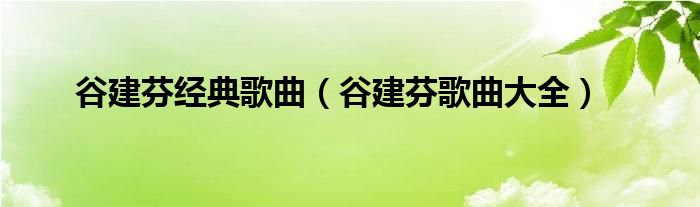 谷建芬经典歌曲（谷建芬歌曲大全）